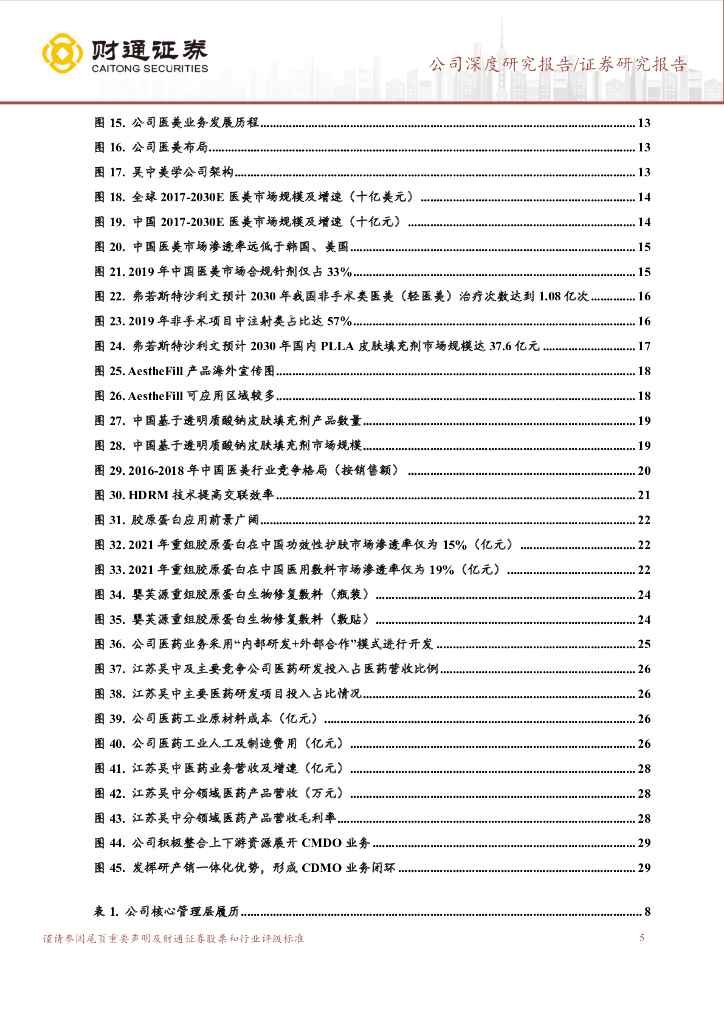 财通证券
CAITONG SECURITIES

公司深度研究报告/证券研究报告

图 15. 公司医美业务发展历程 ........ 13
图 16. 公司医美布局 ........ 13
图 17. 吴中美学公司架构 ........ 13
图 18. 全球 2017-2030E 医美市场规模及增速（十亿美元） ........ 14
图 19. 中国 2017-2030E 医美市场规模及增速（十亿元） ........ 14
图 20. 中国医美市场渗透率远低于韩国、美国 ........ 15
图 21. 2019 年中国医美市场合规针剂仅占 33% ........ 15
图 22. 弗若斯特沙利文预计 2030 年我国非手术类医美（轻医美）治疗次数达到 1.08 亿次 ........ 16
图 23. 2019 年非手术项目中注射类占比达 57% ........ 16
图 24. 弗若斯特沙利文预计 2030 年国内 PLLA 皮肤填充剂市场规模达 37.6 亿元 ........ 17
图 25. AestheFill 产品海外宣传图 ........ 18
图 26. AestheFill 可应用区域较多 ........ 18
图 27. 中国基于透明质酸钠皮肤填充剂产品数量 ........ 19
图 28. 中国基于透明质酸钠皮肤填充剂市场规模 ........ 19
图 29. 2016-2018 年中国医美行业竞争格局（按销售额） ........ 20
图 30. HDRM 技术提高交联效率 ........ 21
图 31. 胶原蛋白应用前景广阔 ........ 22
图 32. 2021 年重组胶原蛋白在中国功效性护肤市场渗透率仅为 15%（亿元） ........ 22
图 33. 2021 年重组胶原蛋白在中国医用敷料市场渗透率仅为 19%（亿元） ........ 22
图 34. 婴芙源重组胶原蛋白生物修复敷料（瓶装） ........ 24
图 35. 婴芙源重组胶原蛋白生物修复敷料（敷贴） ........ 24
图 36. 公司医药业务采用“内部研发+外部合作”模式进行开发 ........ 25
图 37. 江苏吴中及主要竞争公司医药研发投入占医药营收比例 ........ 26
图 38. 江苏吴中主要医药研发项目投入占比情况 ........ 26
图 39. 公司医药工业原材料成本（亿元） ........ 26
图 40. 公司医药工业人工及制造费用（亿元） ........ 26
图 41. 江苏吴中医药业务营收及增速（亿元） ........ 28
图 42. 江苏吴中分领域医药产品营收（万元） ........ 28
图 43. 江苏吴中分领域医药产品营收毛利率 ........ 28
图 44. 公司积极整合上下游资源展开 CMDO 业务 ........ 29
图 45. 发挥研产销一体化优势，形成 CDMO 业务闭环 ........ 29

表 1. 公司核心管理层履历 ........ 8

谨请参阅尾页重要声明及财通证券股票和行业评级标准

5